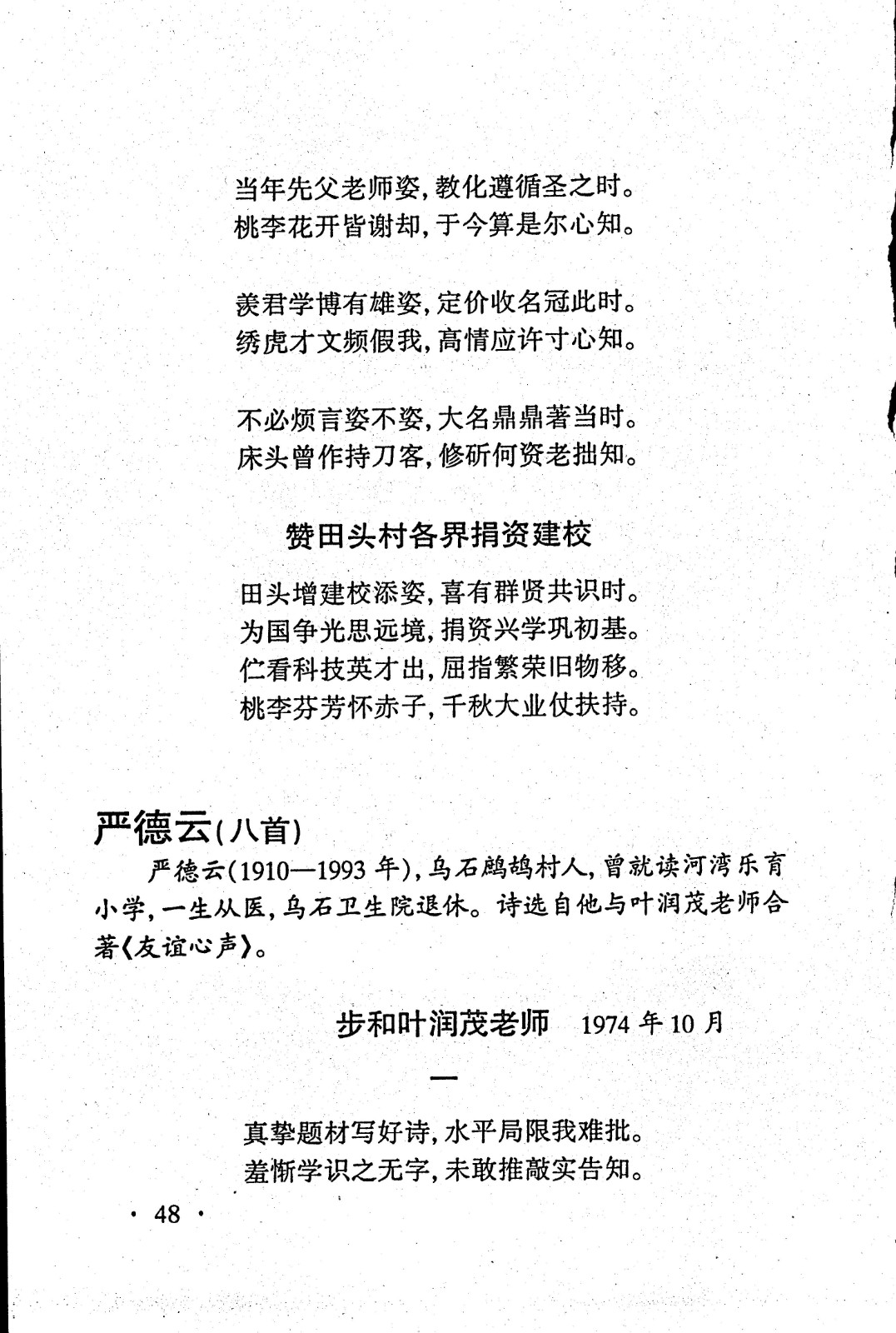 当年先父老师姿，教化遵循圣之时。
桃李花开皆谢却，于今算是尔心知。

羡君学博有雄姿，定价收名冠此时。
绣虎才文频假我，高情应许寸心知。

不必烦言姿不姿，大名鼎鼎著当时。
床头曾作持刀客，修斫何资老拙知。

赞田头村各界捐资建校

田头增建校添姿，喜有群贤共识时。
为国争光思远境，捐资兴学巩初基。
伫看科技英才出，屈指繁荣旧物移。
桃李芬芳怀赤子，千秋大业仗扶持。

严德云（八首）

严德云（1910—1993年），乌石鹧鸪村人，曾就读河湾乐育小学，一生从医，乌石卫生院退休。诗选自他与叶润茂老师合著《友谊心声》。

步和叶润茂老师 1974年10月

一

真挚题材写好诗，水平局限我难批。
羞惭学识之无字，未敢推敲实告知。

· 48 ·